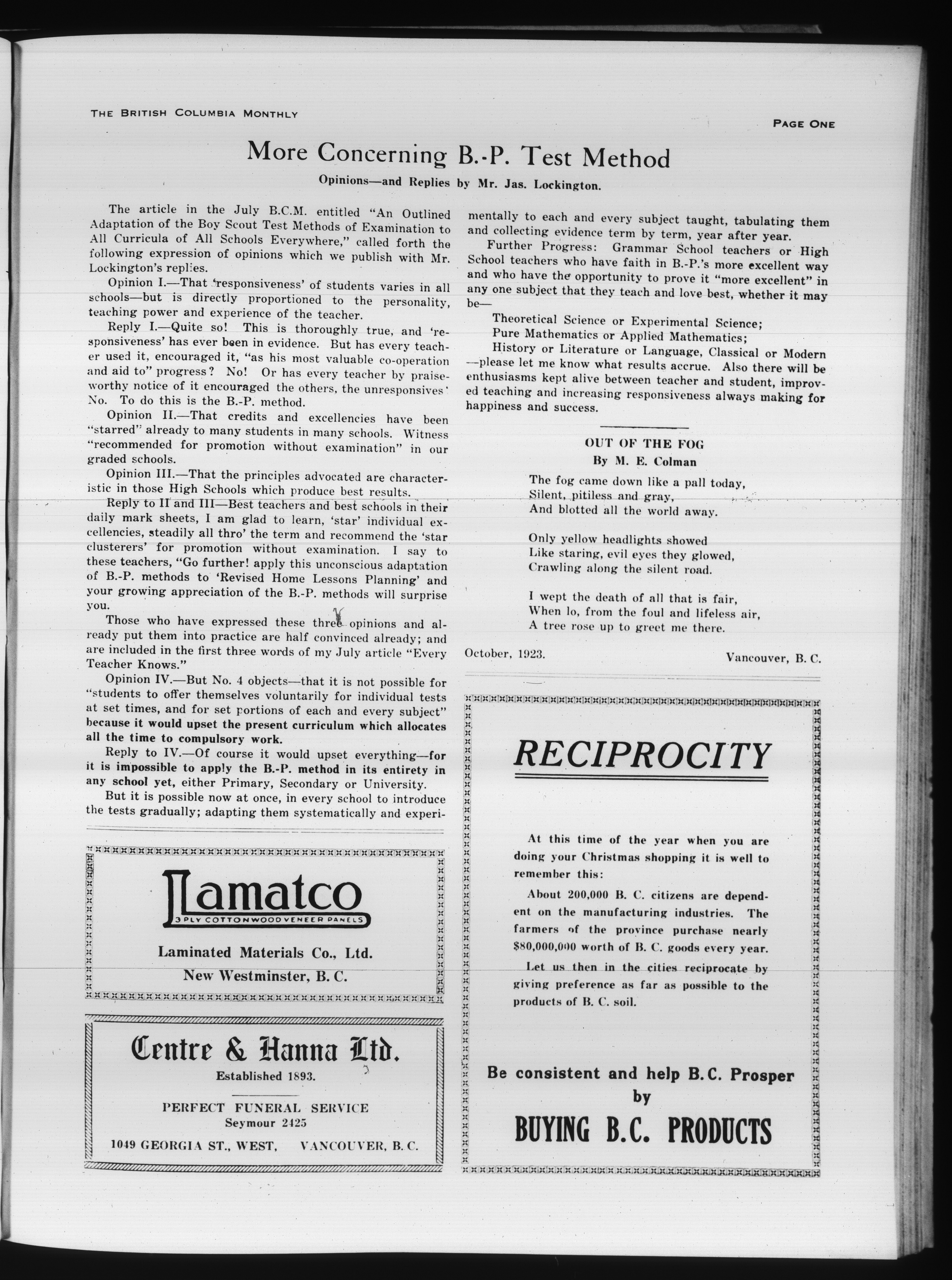 THE BRITISH COLUMBIA MONTHLY

PAGE ONE

More Concerning B.-P. Test Method

Opinions—and Replies by Mr. Jas. Lockington.

The article in the July B.C.M. entitled "An Outlined Adaptation of the Boy Scout Test Methods of Examination to All Curricula of All Schools Everywhere," called forth the following expression of opinions which we publish with Mr. Lockington's replies.

Opinion I.—That 'responsiveness' of students varies in all schools—but is directly proportioned to the personality, teaching power and experience of the teacher.

Reply I.—Quite so! This is thoroughly true, and 'responsiveness' has ever been in evidence. But has every teacher used it, encouraged it, "as his most valuable co-operation and aid to" progress? No! Or has every teacher by praiseworthy notice of it encouraged the others, the unresponsives' No. To do this is the B.-P. method.

Opinion II.—That credits and excellencies have been "starred" already to many students in many schools. Witness "recommended for promotion without examination" in our graded schools.

Opinion III.—That the principles advocated are characteristic in those High Schools which produce best results.

Reply to II and III—Best teachers and best schools in their daily mark sheets, I am glad to learn, 'star' individual excellencies, steadily all thro' the term and recommend the 'star clusterers' for promotion without examination. I say to these teachers, "Go further! apply this unconscious adaptation of B.-P. methods to 'Revised Home Lessons Planning' and your growing appreciation of the B.-P. methods will surprise you.

Those who have expressed these three opinions and already put them into practice are half convinced already; and are included in the first three words of my July article "Every Teacher Knows."

Opinion IV.—But No. 4 objects—that it is not possible for "students to offer themselves voluntarily for individual tests at set times, and for set portions of each and every subject" because it would upset the present curriculum which allocates all the time to compulsory work.

Reply to IV.—Of course it would upset everything—for it is impossible to apply the B.-P. method in its entirety in any school yet, either Primary, Secondary or University.

But it is possible now at once, in every school to introduce the tests gradually; adapting them systematically and experimentally to each and every subject taught, tabulating them and collecting evidence term by term, year after year.

Further Progress: Grammar School teachers or High School teachers who have faith in B.-P.'s more excellent way and who have the opportunity to prove it "more excellent" in any one subject that they teach and love best, whether it may be—

Theoretical Science or Experimental Science;
Pure Mathematics or Applied Mathematics;
History or Literature or Language, Classical or Modern
—please let me know what results accrue. Also there will be enthusiasms kept alive between teacher and student, improved teaching and increasing responsiveness always making for happiness and success.

OUT OF THE FOG
By M. E. Colman

The fog came down like a pall today,
Silent, pitiless and gray,
And blotted all the world away.

Only yellow headlights showed
Like staring, evil eyes they glowed,
Crawling along the silent road.

I wept the death of all that is fair,
When lo, from the foul and lifeless air,
A tree rose up to greet me there.

October, 1923. Vancouver, B. C.

Lamatco
3 PLY COTTONWOOD VENEER PANELS
Laminated Materials Co., Ltd.
New Westminster, B. C.

Centre & Hanna Ltd.
Established 1893.
PERFECT FUNERAL SERVICE
Seymour 2425
1049 GEORGIA ST., WEST, VANCOUVER, B. C.

RECIPROCITY

At this time of the year when you are doing your Christmas shopping it is well to remember this:

About 200,000 B. C. citizens are dependent on the manufacturing industries. The farmers of the province purchase nearly $80,000,000 worth of B. C. goods every year.

Let us then in the cities reciprocate by giving preference as far as possible to the products of B. C. soil.

Be consistent and help B.C. Prosper
by
BUYING B.C. PRODUCTS